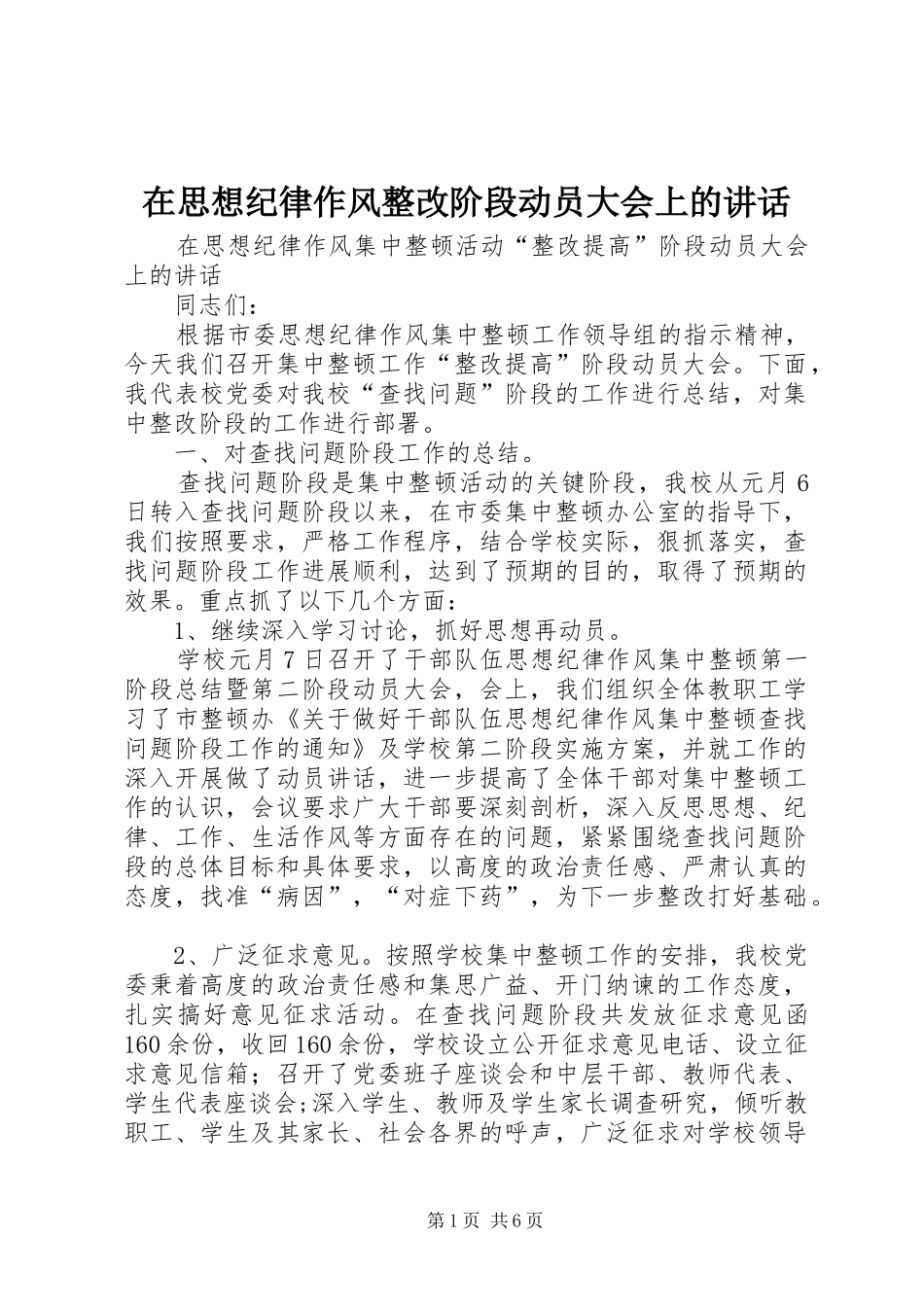 在思想纪律作风整改阶段动员大会上的讲话

在思想纪律作风集中整顿活动“整改提高”阶段动员大会上的讲话

同志们：

根据市委思想纪律作风集中整顿工作领导组的指示精神，今天我们召开集中整顿工作“整改提高”阶段动员大会。下面，我代表校党委对我校“查找问题”阶段的工作进行总结，对集中整改阶段的工作进行部署。

一、对查找问题阶段工作的总结。

查找问题阶段是集中整顿活动的关键阶段，我校从元月6日转入查找问题阶段以来，在市委集中整顿办公室的指导下，我们按照要求，严格工作程序，结合学校实际，狠抓落实，查找问题阶段工作进展顺利，达到了预期的目的，取得了预期的效果。重点抓了以下几个方面：

1、继续深入学习讨论，抓好思想再动员。

学校元月7日召开了干部队伍思想纪律作风集中整顿第一阶段总结暨第二阶段动员大会，会上，我们组织全体教职工学习了市整顿办《关于做好干部队伍思想纪律作风集中整顿查找问题阶段工作的通知》及学校第二阶段实施方案，并就工作的深入开展做了动员讲话，进一步提高了全体干部对集中整顿工作的认识，会议要求广大干部要深刻剖析，深入反思思想、纪律、工作、生活作风等方面存在的问题，紧紧围绕查找问题阶段的总体目标和具体要求，以高度的政治责任感、严肃认真的态度，找准“病因”，“对症下药”，为下一步整改打好基础。

2、广泛征求意见。按照学校集中整顿工作的安排，我校党委秉着高度的政治责任感和集思广益、开门纳谏的工作态度，扎实搞好意见征求活动。在查找问题阶段共发放征求意见函160余份，收回160余份，学校设立公开征求意见电话、设立征求意见信箱；召开了党委班子座谈会和中层干部、教师代表、学生代表座谈会;深入学生、教师及学生家长调查研究，倾听教职工、学生及其家长、社会各界的呼声，广泛征求对学校领导

第1页 共6页